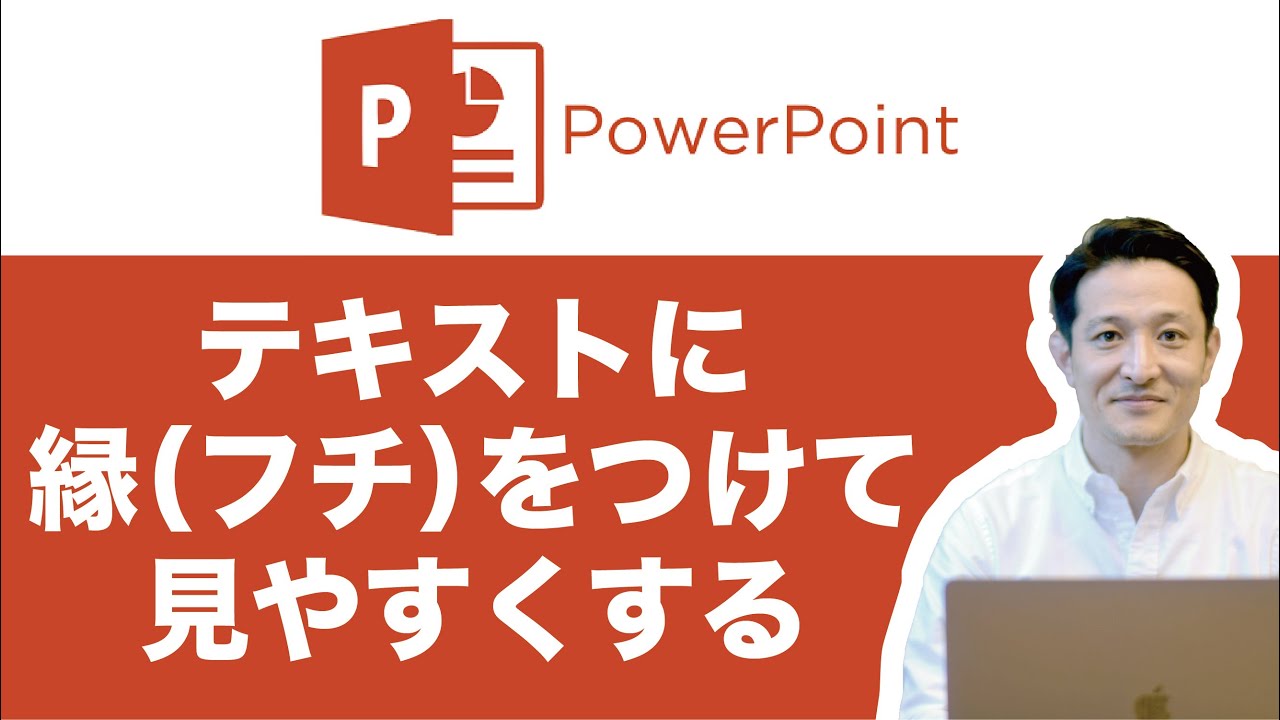 P PowerPoint

テキストに
縁(フチ)をつけて
見やすくする